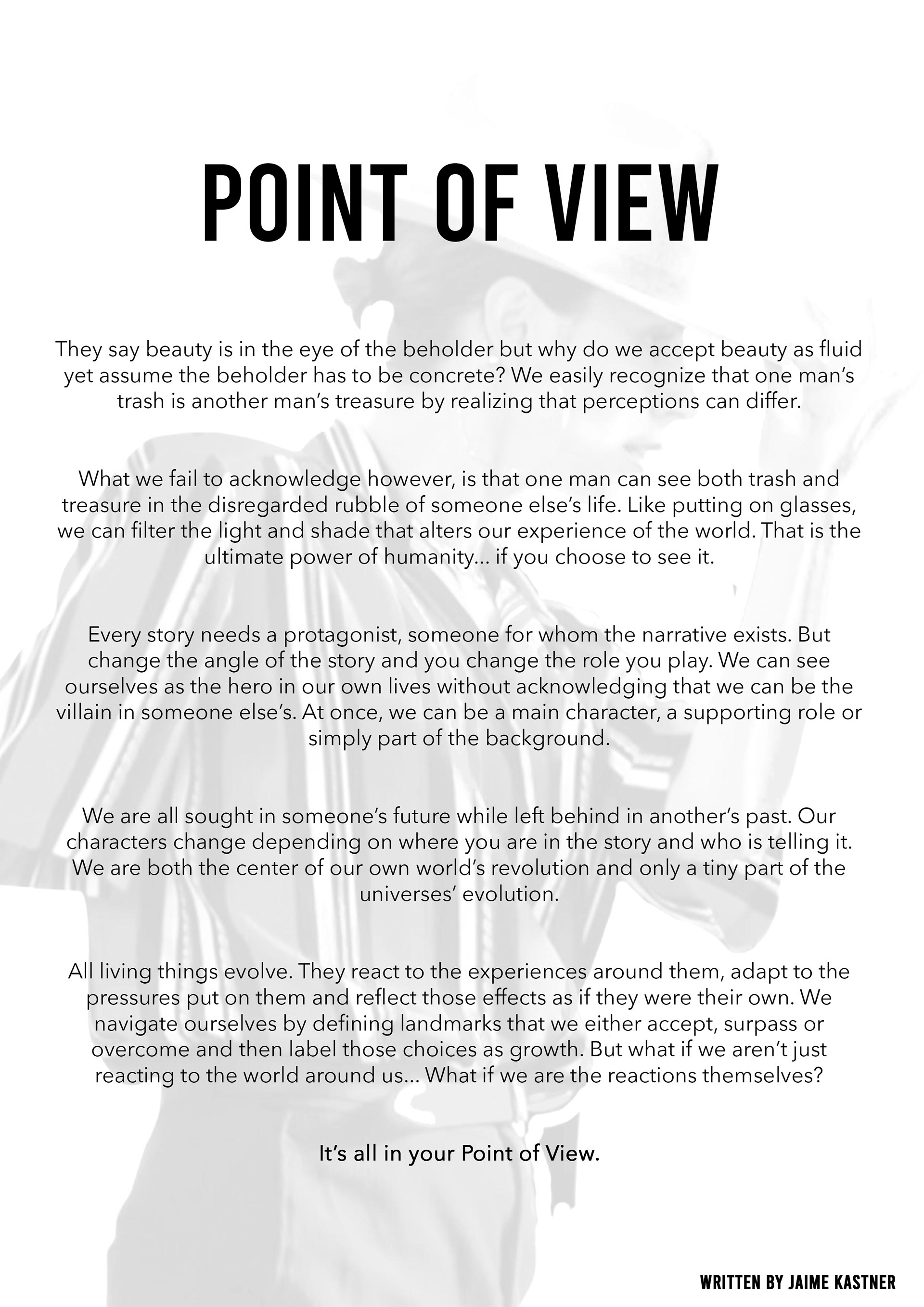 POINT OF VIEW

They say beauty is in the eye of the beholder but why do we accept beauty as fluid yet assume the beholder has to be concrete? We easily recognize that one man's trash is another man's treasure by realizing that perceptions can differ.

What we fail to acknowledge however, is that one man can see both trash and treasure in the disregarded rubble of someone else's life. Like putting on glasses, we can filter the light and shade that alters our experience of the world. That is the ultimate power of humanity... if you choose to see it.

Every story needs a protagonist, someone for whom the narrative exists. But change the angle of the story and you change the role you play. We can see ourselves as the hero in our own lives without acknowledging that we can be the villain in someone else's. At once, we can be a main character, a supporting role or simply part of the background.

We are all sought in someone's future while left behind in another's past. Our characters change depending on where you are in the story and who is telling it. We are both the center of our own world's revolution and only a tiny part of the universes' evolution.

All living things evolve. They react to the experiences around them, adapt to the pressures put on them and reflect those effects as if they were their own. We navigate ourselves by defining landmarks that we either accept, surpass or overcome and then label those choices as growth. But what if we aren't just reacting to the world around us... What if we are the reactions themselves?

It's all in your Point of View.

WRITTEN BY JAIME KASTNER